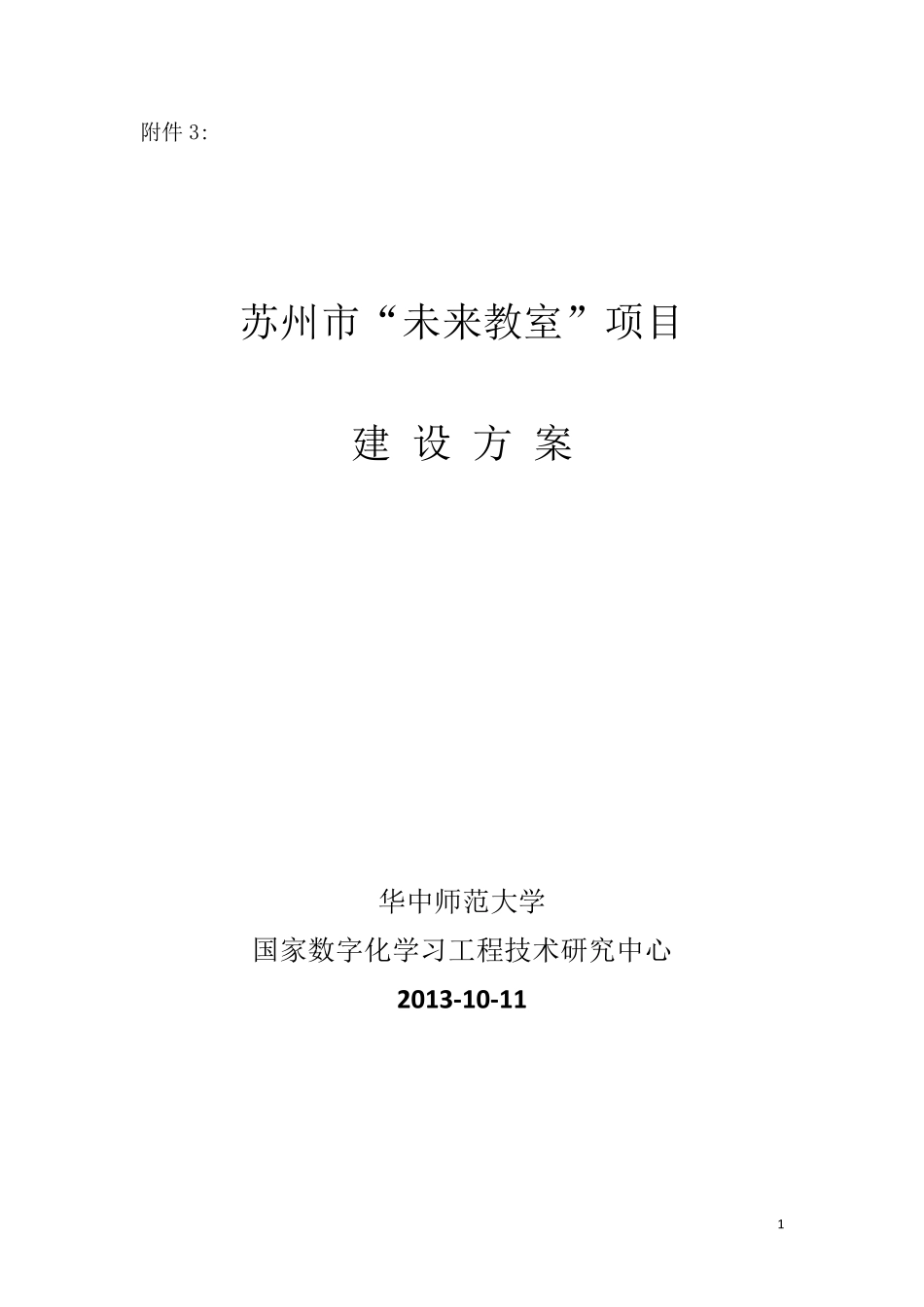 附件 3:

苏州市“未来教室”项目

建 设 方 案

华中师范大学

国家数字化学习工程技术研究中心

2013-10-11

1